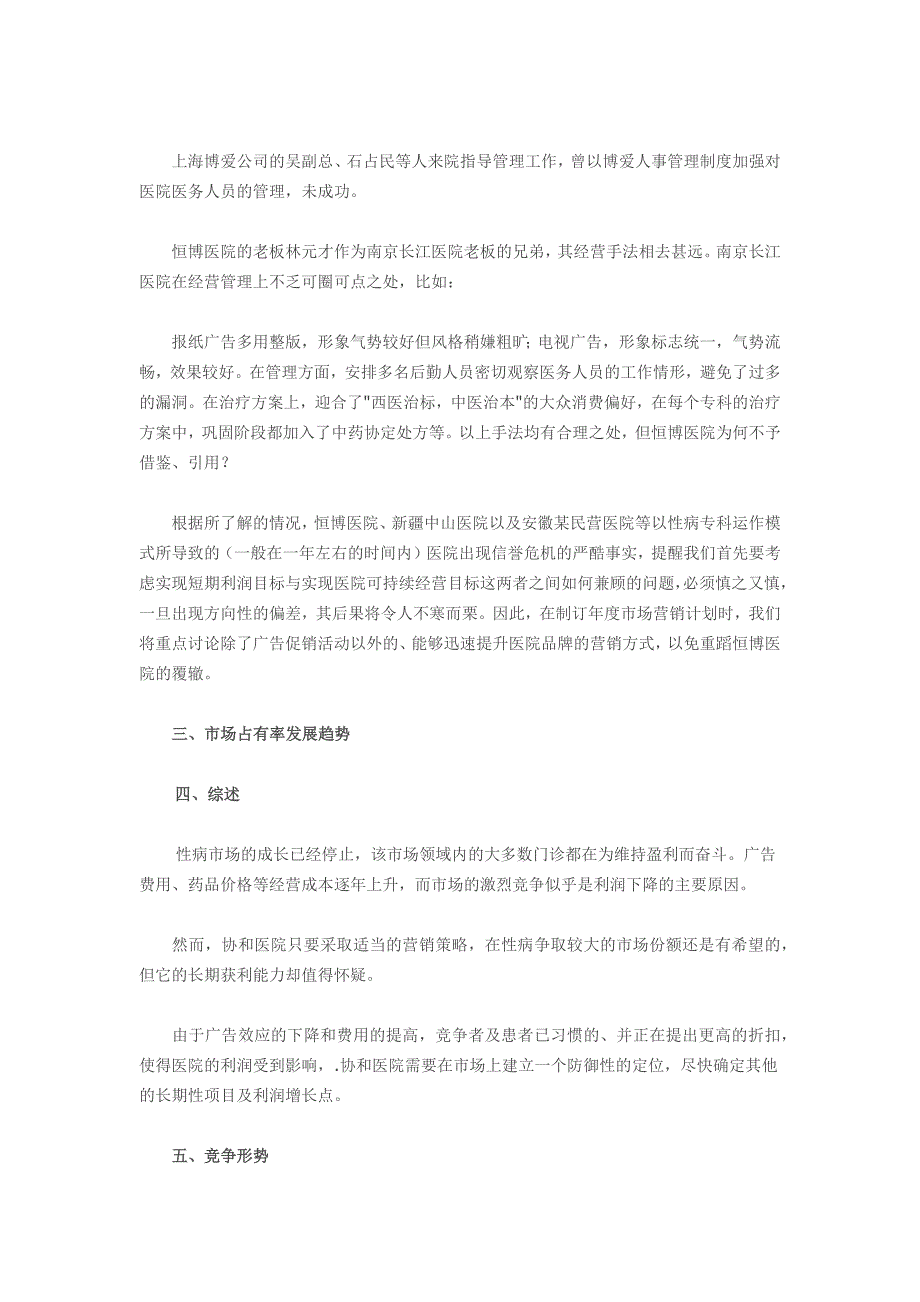 上海博爱公司的吴副总、石占民等人来院指导管理工作，曾以博爱人事管理制度加强对医院医务人员的管理，未成功。

恒博医院的老板林元才作为南京长江医院老板的兄弟，其经营手法相去甚远。南京长江医院在经营管理上不乏可圈可点之处，比如：

报纸广告多用整版，形象气势较好但风格稍嫌粗旷；电视广告，形象标志统一，气势流畅，效果较好。在管理方面，安排多名后勤人员密切观察医务人员的工作情形，避免了过多的漏洞。在治疗方案上，迎合了"西医治标，中医治本"的大众消费偏好，在每个专科的治疗方案中，巩固阶段都加入了中药协定处方等。以上手法均有合理之处，但恒博医院为何不予借鉴、引用？

根据所了解的情况，恒博医院、新疆中山医院以及安徽某民营医院等以性病专科运作模式所导致的（一般在一年左右的时间内）医院出现信誉危机的严酷事实，提醒我们首先要考虑实现短期利润目标与实现医院可持续经营目标这两者之间如何兼顾的问题，必须慎之又慎，一旦出现方向性的偏差，其后果将令人不寒而栗。因此，在制订年度市场营销计划时，我们将重点讨论除了广告促销活动以外的、能够迅速提升医院品牌的营销方式，以免重蹈恒博医院的覆辙。

三、市场占有率发展趋势

四、综述

性病市场的成长已经停止，该市场领域内的大多数门诊都在为维持盈利而奋斗。广告费用、药品价格等经营成本逐年上升，而市场的激烈竞争似乎是利润下降的主要原因。

然而，协和医院只要采取适当的营销策略，在性病争取较大的市场份额还是有希望的，但它的长期获利能力却值得怀疑。

由于广告效应的下降和费用的提高，竞争者及患者已习惯的、并正在提出更高的折扣，使得医院的利润受到影响，.协和医院需要在市场上建立一个防御性的定位，尽快确定其他的长期性项目及利润增长点。

五、竞争形势